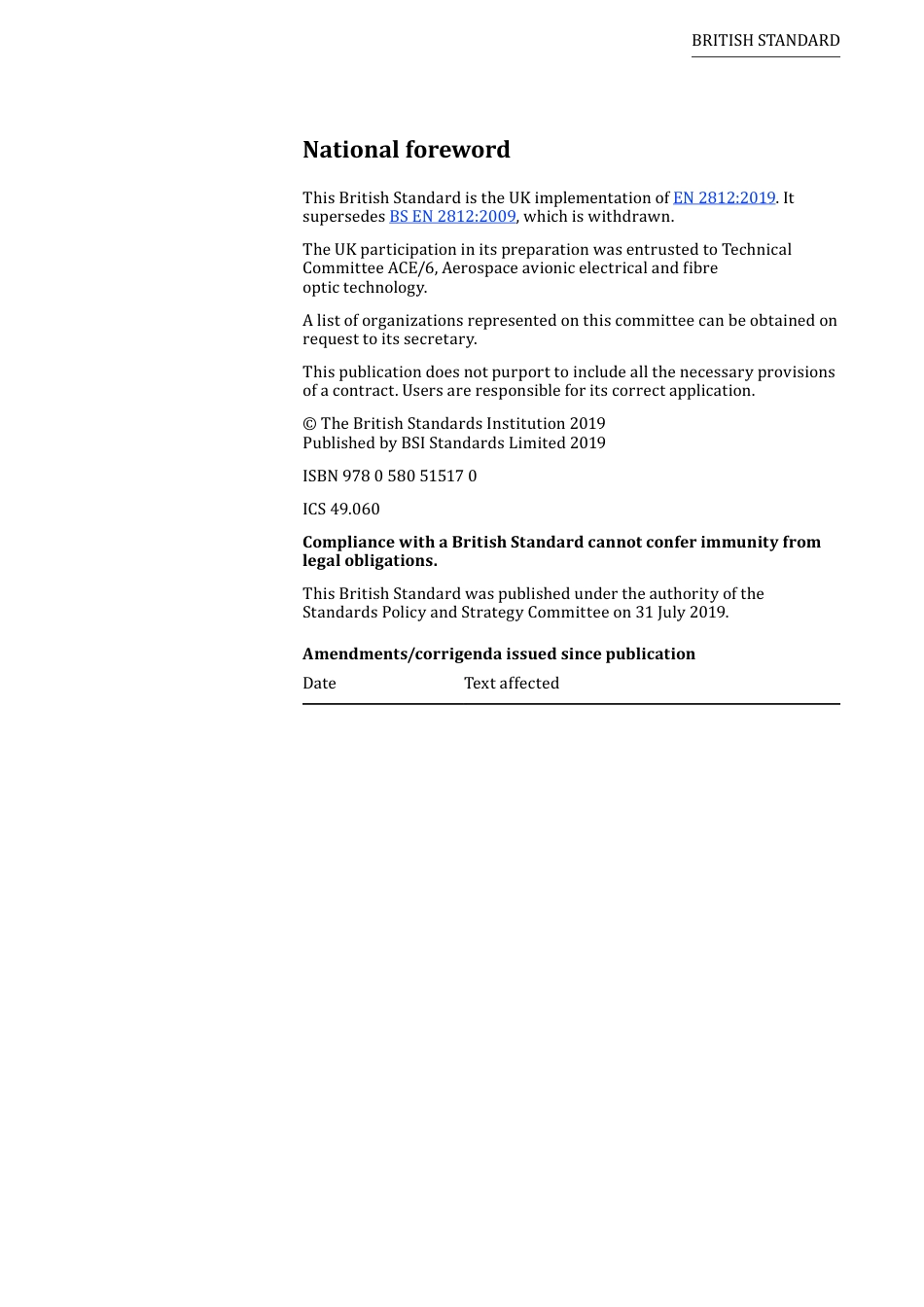 BRITISH STANDARD

National foreword

This British Standard is the UK implementation of EN 2812:2019. It supersedes BS EN 2812:2009, which is withdrawn.

The UK participation in its preparation was entrusted to Technical Committee ACE/6, Aerospace avionic electrical and fibre optic technology.

A list of organizations represented on this committee can be obtained on request to its secretary.

This publication does not purport to include all the necessary provisions of a contract. Users are responsible for its correct application.

© The British Standards Institution 2019
Published by BSI Standards Limited 2019

ISBN 978 0 580 51517 0

ICS 49.060

Compliance with a British Standard cannot confer immunity from legal obligations.

This British Standard was published under the authority of the Standards Policy and Strategy Committee on 31 July 2019.

Amendments/corrigenda issued since publication

| Date | Text affected |
|---|---|